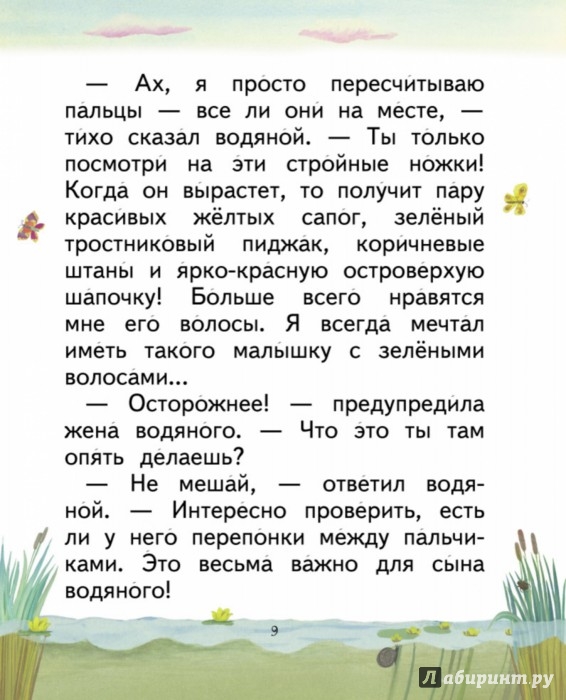 — Ах, я про́сто пересчи́тываю па́льцы — все ли они́ на ме́сте, — ти́хо сказа́л водяно́й. — Ты то́лько посмотри́ на э́ти стро́йные но́жки! Когда́ он вы́растет, то полу́чит па́ру краси́вых жёлтых сапо́г, зелёный тростнико́вый пиджа́к, кори́чневые штаны́ и я́рко-кра́сную острове́рхую ша́почку! Бо́льше всего́ нра́вятся мне его́ во́лосы. Я всегда́ мечта́л име́ть тако́го малы́шку с зелёными волоса́ми...

— Осторо́жнее! — предупреди́ла жена́ водяно́го. — Что э́то ты там опя́ть де́лаешь?

— Не меша́й, — отве́тил водяно́й. — Интере́сно прове́рить, есть ли у него́ перепо́нки ме́жду па́льчиками. Э́то весьма́ ва́жно для сы́на водяно́го!

9

Лабиринт.ру